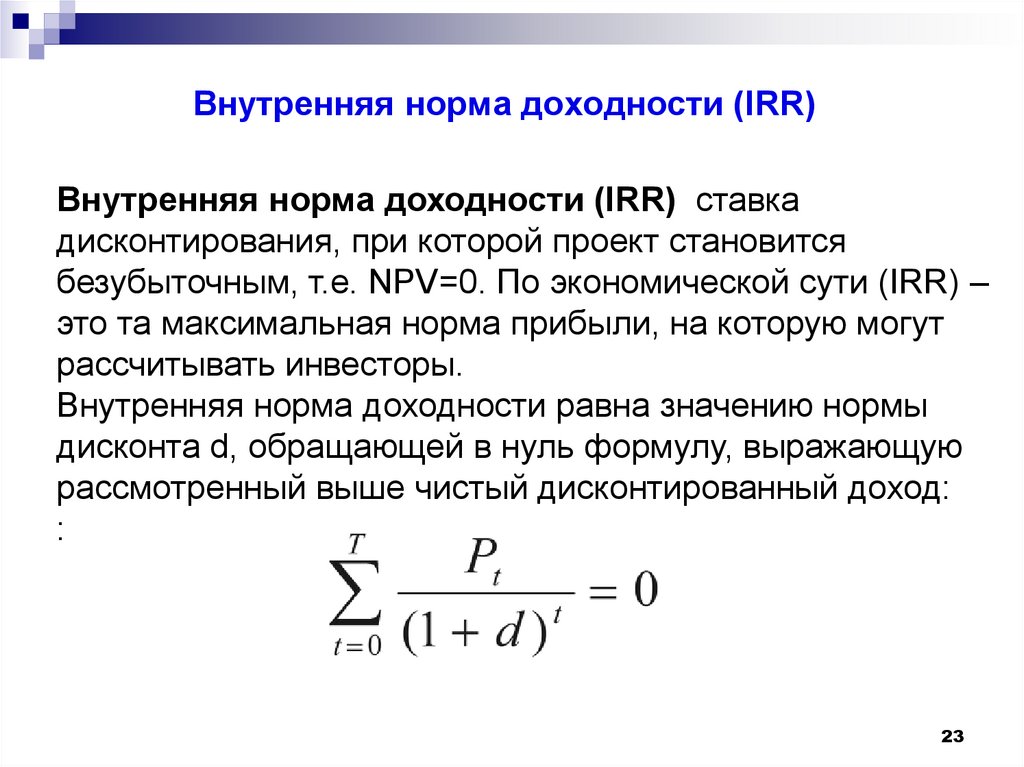 Внутренняя норма доходности (IRR)

Внутренняя норма доходности (IRR) ставка дисконтирования, при которой проект становится безубыточным, т.е. NPV=0. По экономической сути (IRR) – это та максимальная норма прибыли, на которую могут рассчитывать инвесторы.
Внутренняя норма доходности равна значению нормы дисконта d, обращающей в нуль формулу, выражающую рассмотренный выше чистый дисконтированный доход:
:

$\sum_{t=0}^{T} \frac{P_t}{(1+d)^t} = 0$

23